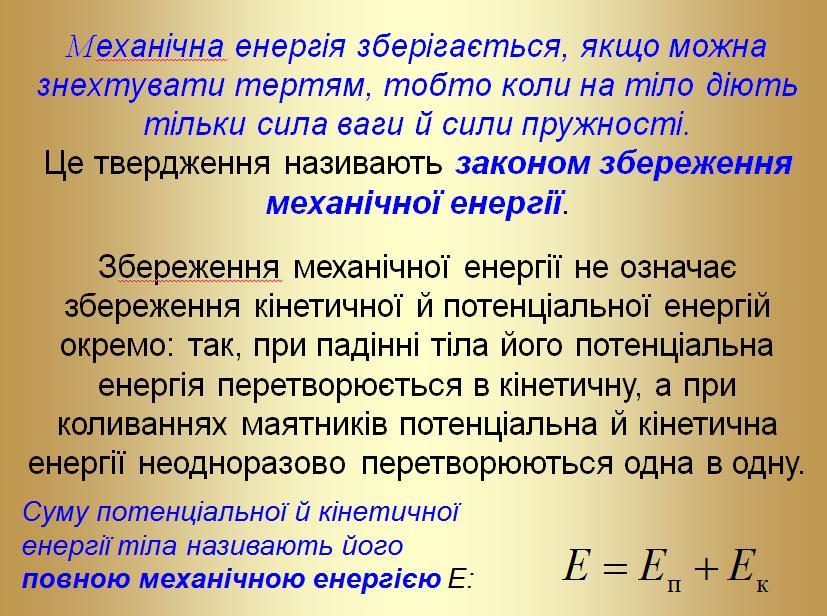 Механічна енергія зберігається, якщо можна знехтувати тертям, тобто коли на тіло діють тільки сила ваги й сили пружності.

Це твердження називають законом збереження механічної енергії.

Збереження механічної енергії не означає збереження кінетичної й потенціальної енергій окремо: так, при падінні тіла його потенціальна енергія перетворюється в кінетичну, а при коливаннях маятників потенціальна й кінетична енергії неодноразово перетворюються одна в одну.

Суму потенціальної й кінетичної енергії тіла називають його повною механічною енергією E:

$E = E_{п} + E_{к}$